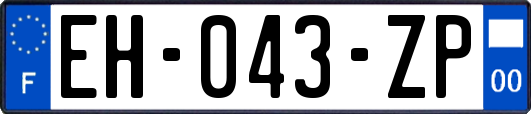 F
EH-043-ZP
00